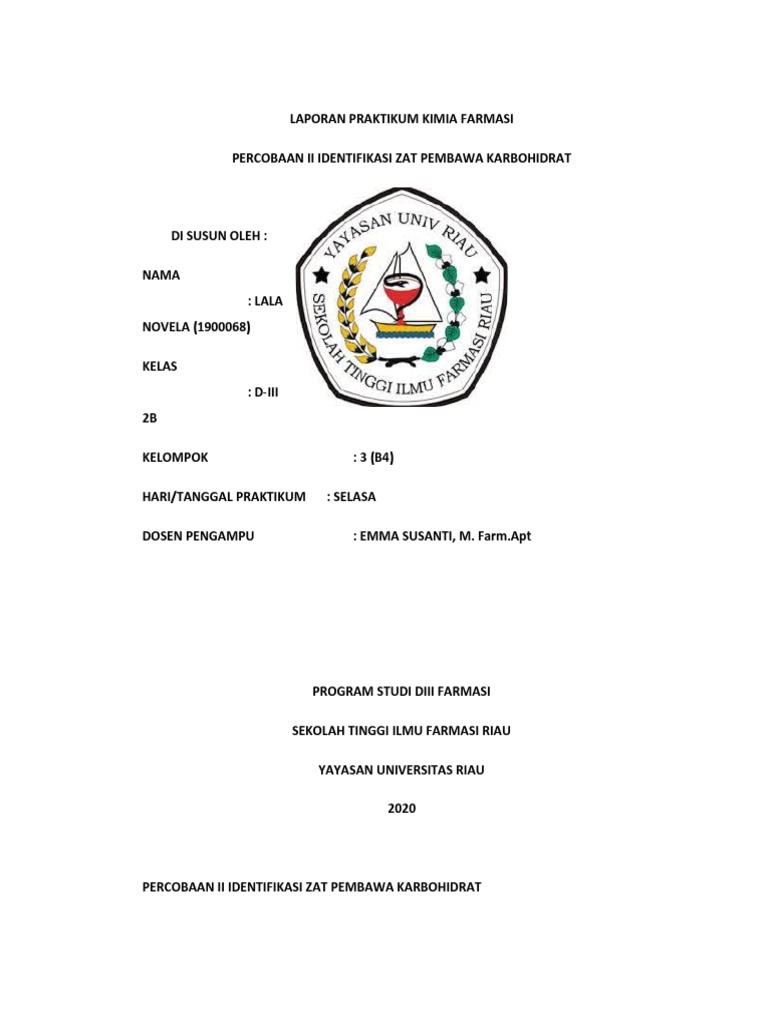 LAPORAN PRAKTIKUM KIMIA FARMASI

PERCOBAAN II IDENTIFIKASI ZAT PEMBAWA KARBOHIDRAT

DI SUSUN OLEH :

YAYASAN UNIV RIAU
SEKOLAH TINGGI ILMU FARMASI RIAU

NAMA : LALA NOVELA (1900068)

KELAS : D-III 2B

KELOMPOK : 3 (B4)

HARI/TANGGAL PRAKTIKUM : SELASA

DOSEN PENGAMPU : EMMA SUSANTI, M. Farm.Apt

PROGRAM STUDI DIII FARMASI

SEKOLAH TINGGI ILMU FARMASI RIAU

YAYASAN UNIVERSITAS RIAU

2020

PERCOBAAN II IDENTIFIKASI ZAT PEMBAWA KARBOHIDRAT